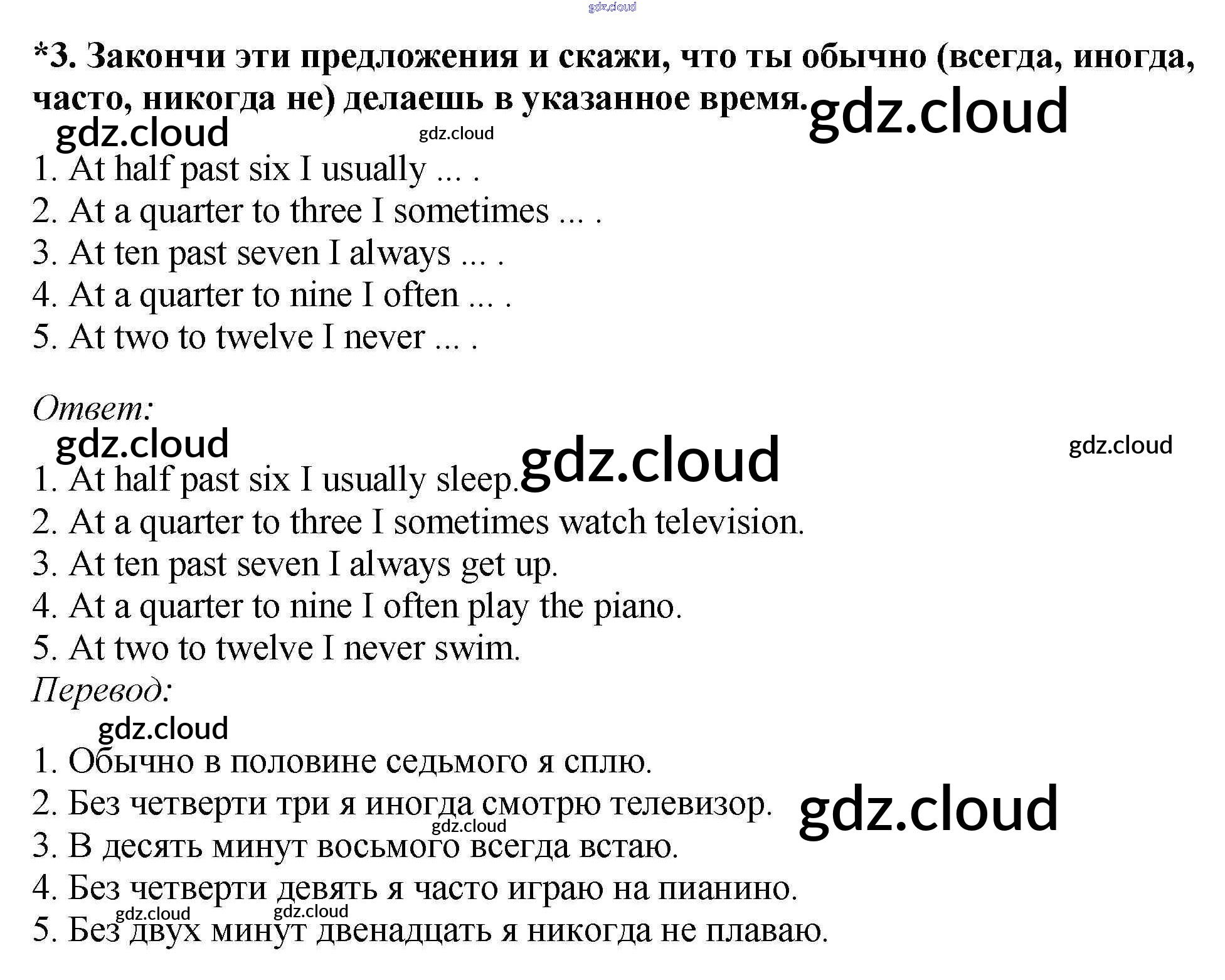 *3. Закончи эти предложения и скажи, что ты обычно (всегда, иногда, часто, никогда не) делаешь в указанное время.

1. At half past six I usually ... .
2. At a quarter to three I sometimes ... .
3. At ten past seven I always ... .
4. At a quarter to nine I often ... .
5. At two to twelve I never ... .

Ответ:

1. At half past six I usually sleep.
2. At a quarter to three I sometimes watch television.
3. At ten past seven I always get up.
4. At a quarter to nine I often play the piano.
5. At two to twelve I never swim.

Перевод:

1. Обычно в половине седьмого я сплю.
2. Без четверти три я иногда смотрю телевизор.
3. В десять минут восьмого всегда встаю.
4. Без четверти девять я часто играю на пианино.
5. Без двух минут двенадцать я никогда не плаваю.

gdz.cloud